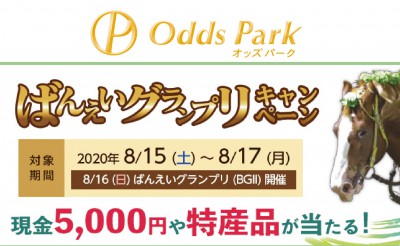 Odds Park
オッズパーク

ばんえいグランプリキャンペーン

対象期間
2020年 8/15 (土) ~ 8/17 (月)
8/16 (日) ばんえいグランプリ (BGII) 開催

現金5,000円や特産品が当たる!